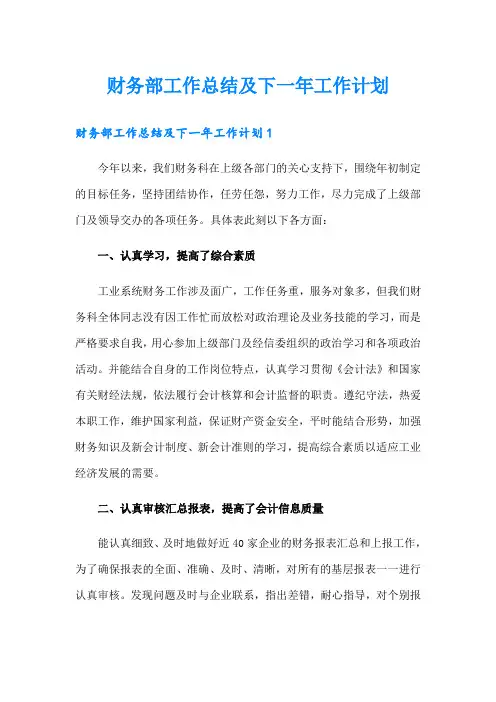 财务部工作总结及下一年工作计划

财务部工作总结及下一年工作计划1

今年以来，我们财务科在上级各部门的关心支持下，围绕年初制定的目标任务，坚持团结协作，任劳任怨，努力工作，尽力完成了上级部门及领导交办的各项任务。具体表此刻以下各方面：

一、认真学习，提高了综合素质

工业系统财务工作涉及面广，工作任务重，服务对象多，但我们财务科全体同志没有因工作忙而放松对政治理论及业务技能的学习，而是严格要求自我，用心参加上级部门及经信委组织的政治学习和各项政治活动。并能结合自身的工作岗位特点，认真学习贯彻《会计法》和国家有关财经法规，依法履行会计核算和会计监督的职责。遵纪守法，热爱本职工作，维护国家利益，保证财产资金安全，平时能结合形势，加强财务知识及新会计制度、新会计准则的学习，提高综合素质以适应工业经济发展的需要。

二、认真审核汇总报表，提高了会计信息质量

能认真细致、及时地做好近40家企业的财务报表汇总和上报工作，为了确保报表的全面、准确、及时、清晰，对所有的基层报表一一进行认真审核。发现问题及时与企业联系，指出差错，耐心指导，对个别报